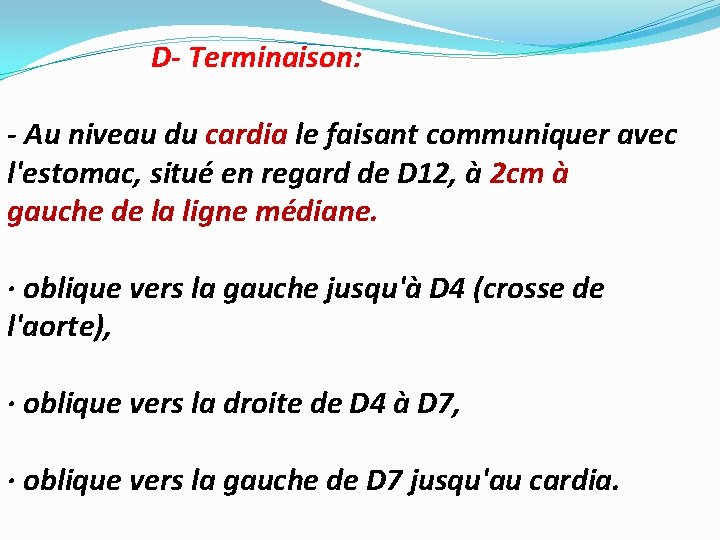 D- Terminaison:

- Au niveau du cardia le faisant communiquer avec l'estomac, situé en regard de D12, à 2cm à gauche de la ligne médiane.

· oblique vers la gauche jusqu'à D4 (crosse de l'aorte),

· oblique vers la droite de D4 à D7,

· oblique vers la gauche de D7 jusqu'au cardia.